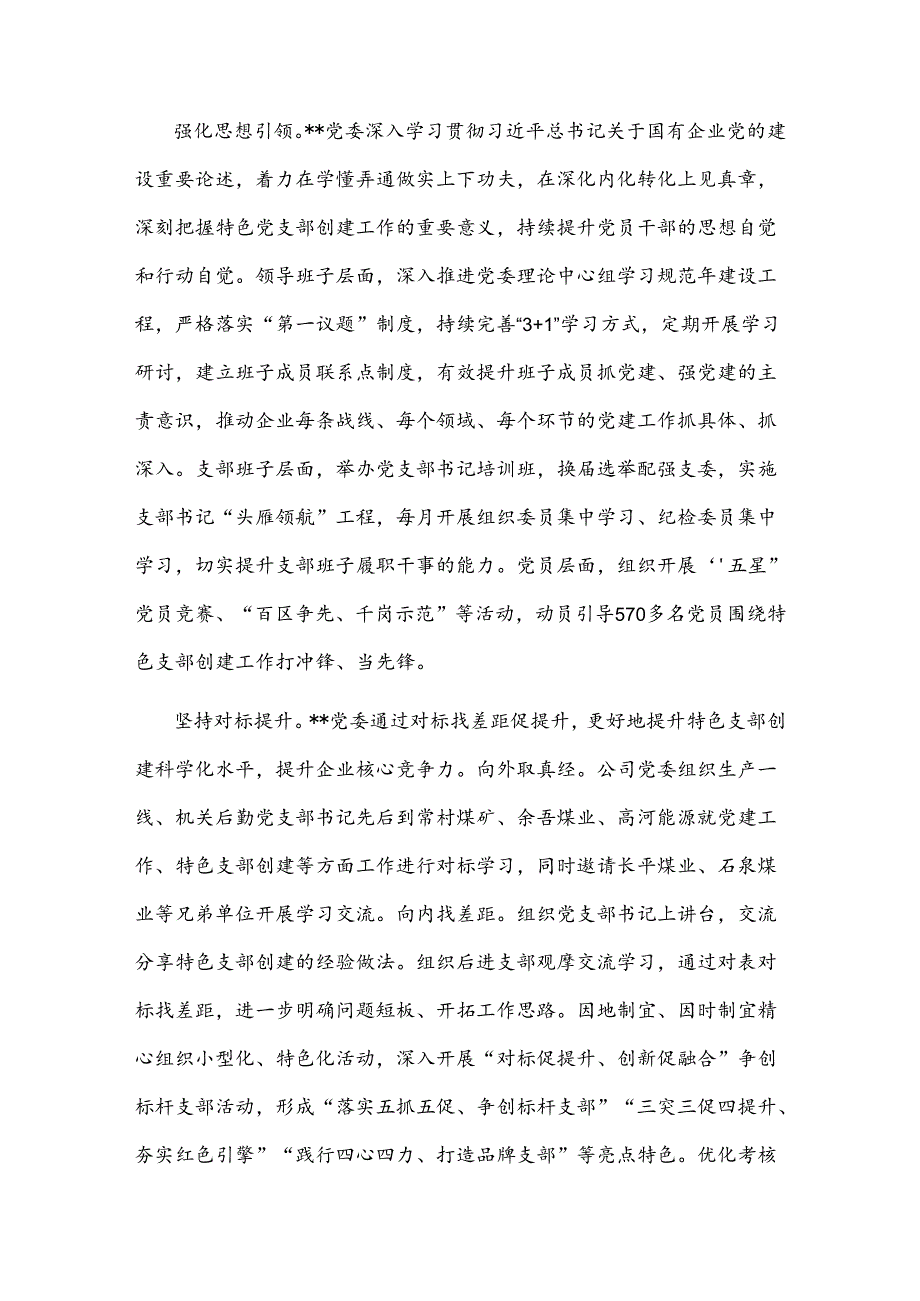 强化思想引领。**党委深入学习贯彻习近平总书记关于国有企业党的建设重要论述，着力在学懂弄通做实上下功夫，在深化内化转化上见真章，深刻把握特色党支部创建工作的重要意义，持续提升党员干部的思想自觉和行动自觉。领导班子层面，深入推进党委理论中心组学习规范年建设工程，严格落实“第一议题”制度，持续完善“3+1”学习方式，定期开展学习研讨，建立班子成员联系点制度，有效提升班子成员抓党建、强党建的主责意识，推动企业每条战线、每个领域、每个环节的党建工作抓具体、抓深入。支部班子层面，举办党支部书记培训班，换届选举配强支委，实施支部书记“头雁领航”工程，每月开展组织委员集中学习、纪检委员集中学习，切实提升支部班子履职干事的能力。党员层面，组织开展‘'五星”党员竞赛、“百区争先、千岗示范”等活动，动员引导570多名党员围绕特色支部创建工作打冲锋、当先锋。

坚持对标提升。**党委通过对标找差距促提升，更好地提升特色支部创建科学化水平，提升企业核心竞争力。向外取真经。公司党委组织生产一线、机关后勤党支部书记先后到常村煤矿、余吾煤业、高河能源就党建工作、特色支部创建等方面工作进行对标学习，同时邀请长平煤业、石泉煤业等兄弟单位开展学习交流。向内找差距。组织党支部书记上讲台，交流分享特色支部创建的经验做法。组织后进支部观摩交流学习，通过对表对标找差距，进一步明确问题短板、开拓工作思路。因地制宜、因时制宜精心组织小型化、特色化活动，深入开展“对标促提升、创新促融合”争创标杆支部活动，形成“落实五抓五促、争创标杆支部”“三突三促四提升、夯实红色引擎”“践行四心四力、打造品牌支部”等亮点特色。优化考核